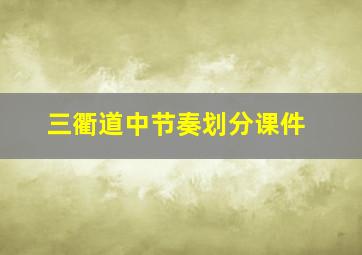 三衢道中节奏划分课件